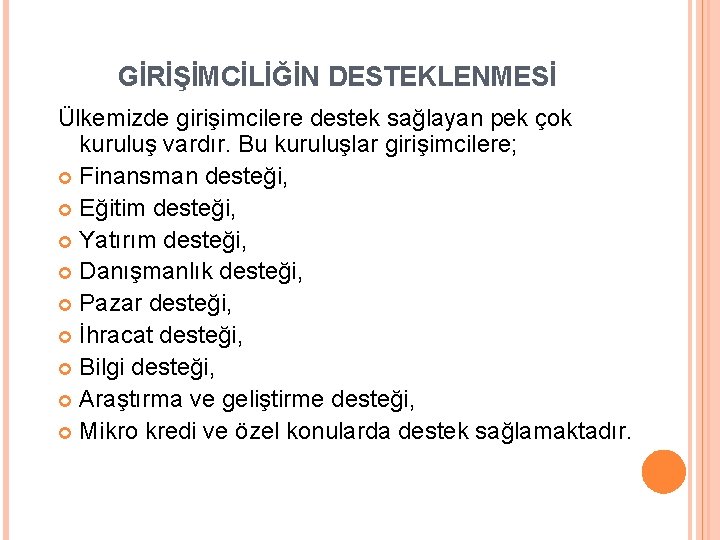 GİRİŞİMCİLİĞİN DESTEKLENMESİ

Ülkemizde girişimcilere destek sağlayan pek çok kuruluş vardır. Bu kuruluşlar girişimcilere;

• Finansman desteği,
• Eğitim desteği,
• Yatırım desteği,
• Danışmanlık desteği,
• Pazar desteği,
• İhracat desteği,
• Bilgi desteği,
• Araştırma ve geliştirme desteği,
• Mikro kredi ve özel konularda destek sağlamaktadır.